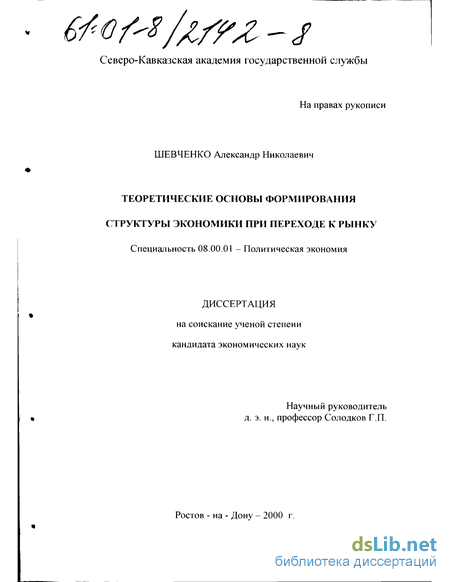 61:01-8/2142-8

Северо-Кавказская академия государственной службы

На правах рукописи

ШЕВЧЕНКО Александр Николаевич

ТЕОРЕТИЧЕСКИЕ ОСНОВЫ ФОРМИРОВАНИЯ

СТРУКТУРЫ ЭКОНОМИКИ ПРИ ПЕРЕХОДЕ К РЫНКУ

Специальность 08.00.01 – Политическая экономия

ДИССЕРТАЦИЯ

на соискание ученой степени

кандидата экономических наук

Научный руководитель
д. э. н., профессор Солодков Г.П.

Ростов - на - Дону – 2000 г.

dsLib.net
библиотека диссертаций